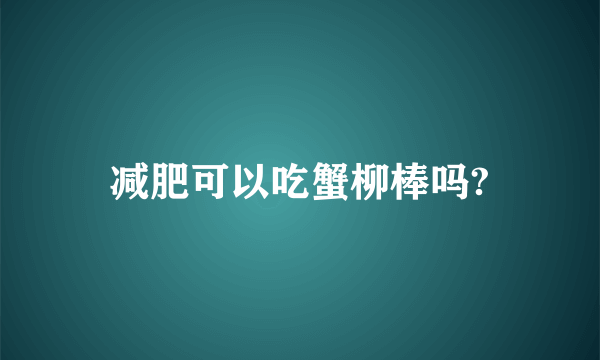 减肥可以吃蟹柳棒吗?